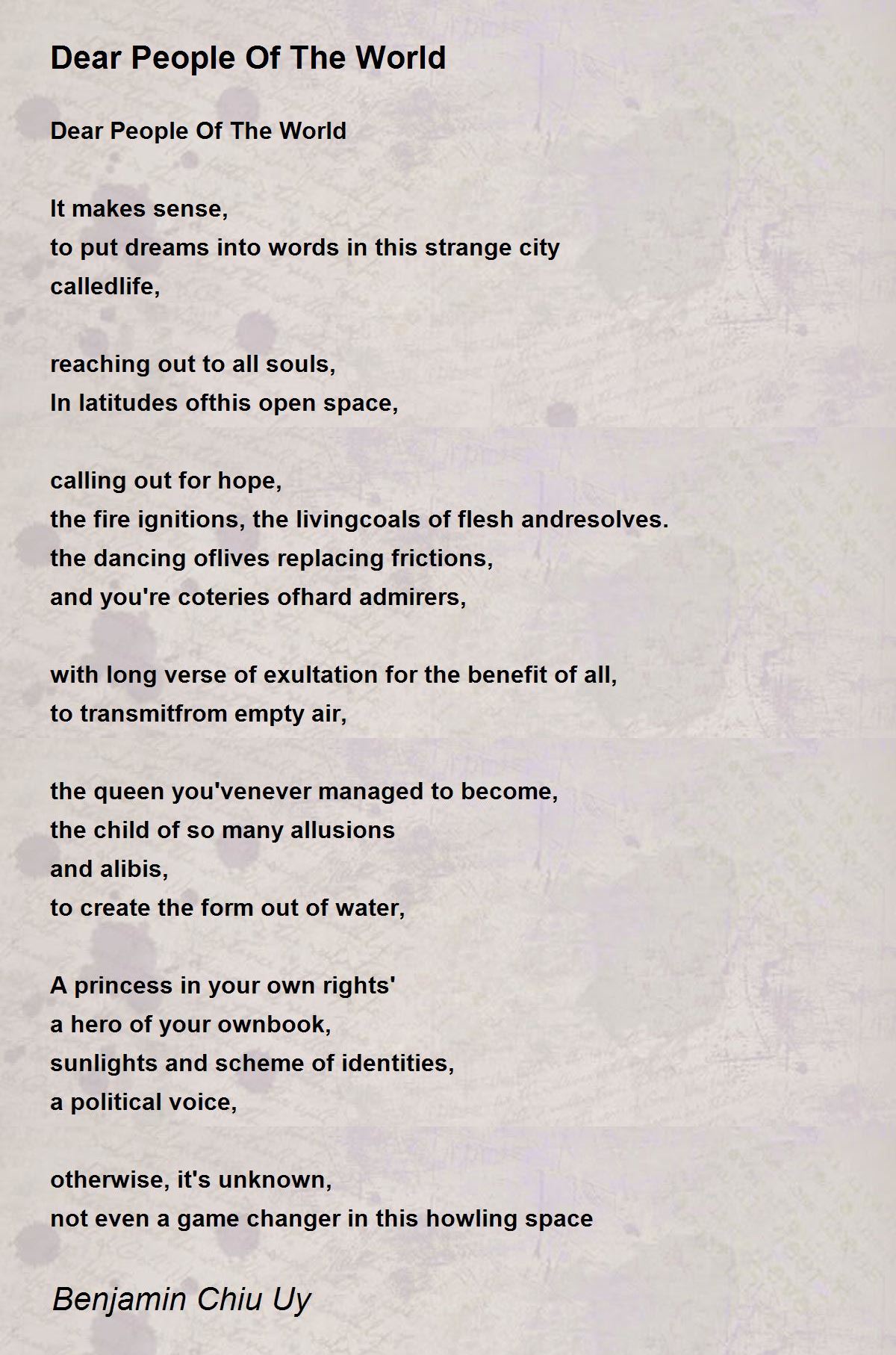 Dear People Of The World

Dear People Of The World

It makes sense,
to put dreams into words in this strange city
calledlife,

reaching out to all souls,
In latitudes ofthis open space,

calling out for hope,
the fire ignitions, the livingcoals of flesh andresolves.
the dancing oflives replacing frictions,
and you're coteries ofhard admirers,

with long verse of exultation for the benefit of all,
to transmitfrom empty air,

the queen you'venever managed to become,
the child of so many allusions
and alibis,
to create the form out of water,

A princess in your own rights'
a hero of your ownbook,
sunlights and scheme of identities,
a political voice,

otherwise, it's unknown,
not even a game changer in this howling space

Benjamin Chiu Uy